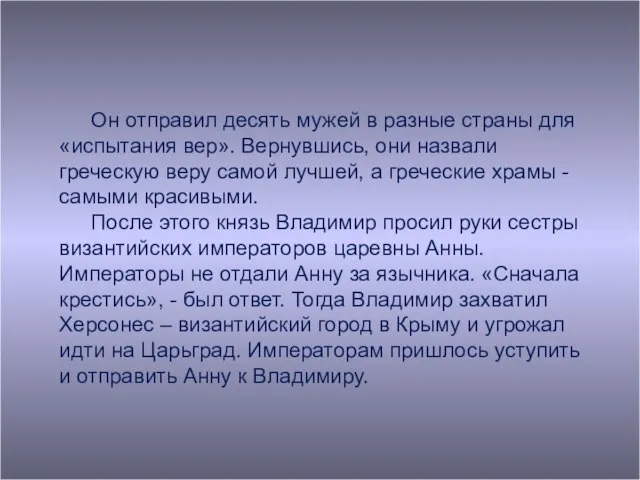 Он отправил десять мужей в разные страны для «испытания вер». Вернувшись, они назвали греческую веру самой лучшей, а греческие храмы - самыми красивыми.

После этого князь Владимир просил руки сестры византийских императоров царевны Анны. Императоры не отдали Анну за язычника. «Сначала крестись», - был ответ. Тогда Владимир захватил Херсонес – византийский город в Крыму и угрожал идти на Царьград. Императорам пришлось уступить и отправить Анну к Владимиру.